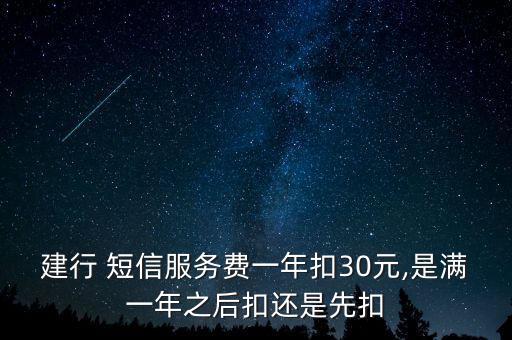 建行 短信服务费一年扣30元,是满一年之后扣还是先扣